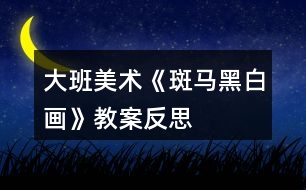 大班美术《斑马黑白画》教案反思